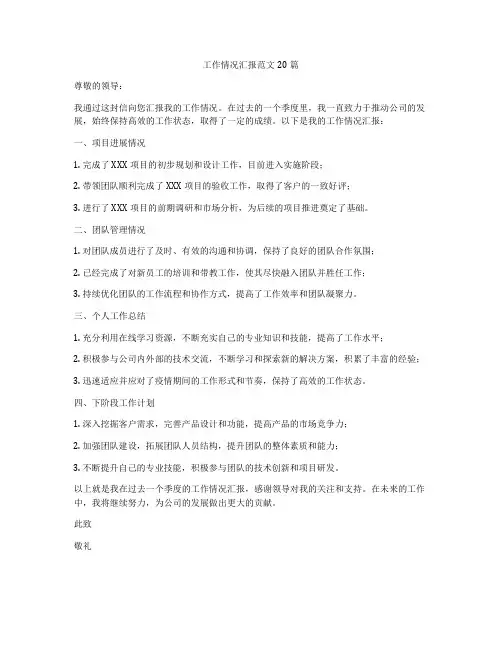 工作情况汇报范文20篇

尊敬的领导：

我通过这封信向您汇报我的工作情况。在过去的一个季度里，我一直致力于推动公司的发展，始终保持高效的工作状态，取得了一定的成绩。以下是我的工作情况汇报：

一、项目进展情况

1. 完成了XXX项目的初步规划和设计工作，目前进入实施阶段；

2. 带领团队顺利完成了XXX项目的验收工作，取得了客户的一致好评；

3. 进行了XXX项目的前期调研和市场分析，为后续的项目推进奠定了基础。

二、团队管理情况

1. 对团队成员进行了及时、有效的沟通和协调，保持了良好的团队合作氛围；

2. 已经完成了对新员工的培训和带教工作，使其尽快融入团队并胜任工作；

3. 持续优化团队的工作流程和协作方式，提高了工作效率和团队凝聚力。

三、个人工作总结

1. 充分利用在线学习资源，不断充实自己的专业知识和技能，提高了工作水平；

2. 积极参与公司内外部的技术交流，不断学习和探索新的解决方案，积累了丰富的经验；

3. 迅速适应并应对了疫情期间的工作形式和节奏，保持了高效的工作状态。

四、下阶段工作计划

1. 深入挖掘客户需求，完善产品设计和功能，提高产品的市场竞争力；

2. 加强团队建设，拓展团队人员结构，提升团队的整体素质和能力；

3. 不断提升自己的专业技能，积极参与团队的技术创新和项目研发。

以上就是我在过去一个季度的工作情况汇报，感谢领导对我的关注和支持。在未来的工作中，我将继续努力，为公司的发展做出更大的贡献。

此致

敬礼